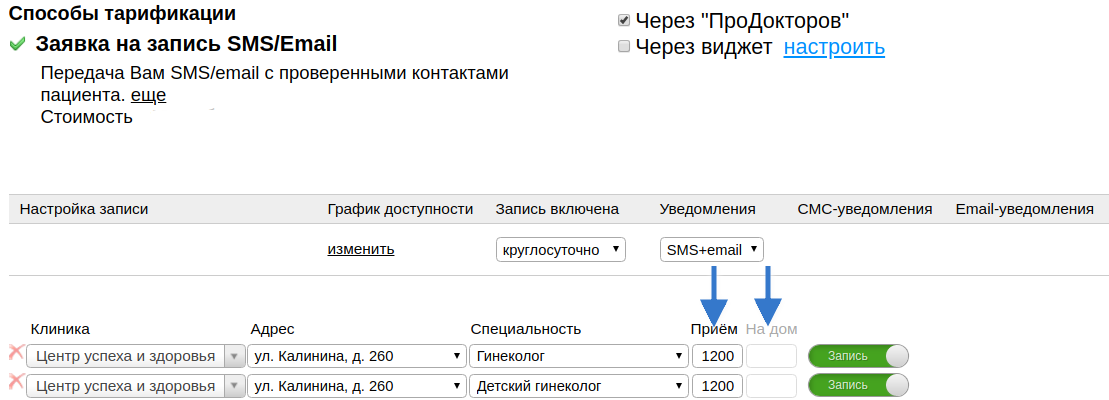 Способы тарификации

Заявка на запись SMS/Email

Передача Вам SMS/email с проверенными контактами пациента. еще

Стоимость

Через "ПроДокторов"

Через виджет настроить

| Настройка записи | График доступности | Запись включена | Уведомления | СМС-уведомления | Email-уведомления |
|---|---|---|---|---|---|
| | изменить | круглосуточно | SMS+email | | |

| Клиника | Адрес | Специальность | Приём | На дом | |
|---|---|---|---|---|---|
| Центр успеха и здоровья | ул. Калинина, д. 260 | Гинеколог | 1200 | | Запись |
| Центр успеха и здоровья | ул. Калинина, д. 260 | Детский гинеколог | 1200 | | Запись |